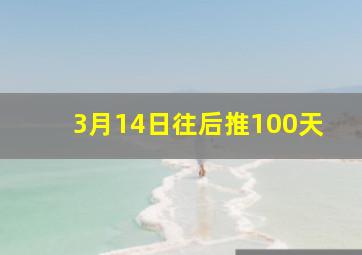 3月14日往后推100天